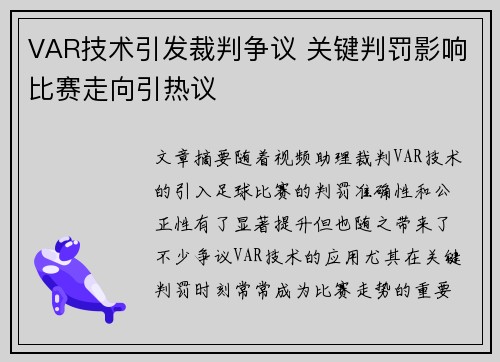 VAR技术引发裁判争议 关键判罚影响比赛走向引热议

文章摘要随着视频助理裁判VAR技术的引入足球比赛的判罚准确性和公正性有了显著提升但也随之带来了不少争议VAR技术的应用尤其在关键判罚时刻常常成为比赛走势的重要